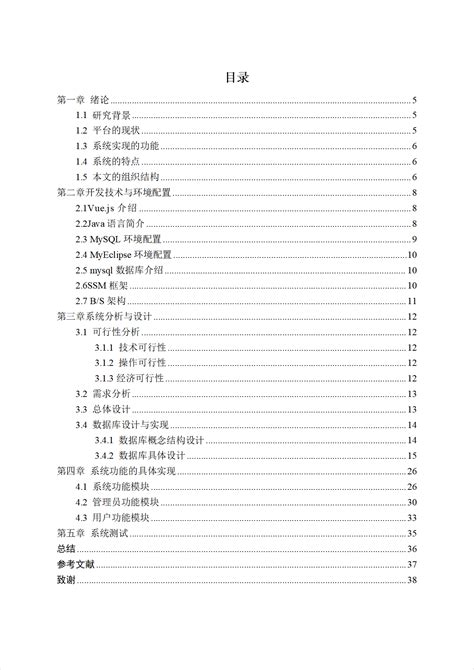 目录

第一章 绪论 ........ 5
1.1 研究背景 ........ 5
1.2 平台的现状 ........ 5
1.3 系统实现的功能 ........ 6
1.4 系统的特点 ........ 6
1.5 本文的组织结构 ........ 6
第二章开发技术与环境配置 ........ 8
2.1Vue.js 介绍 ........ 8
2.2Java 语言简介 ........ 8
2.3 MySQL 环境配置 ........ 9
2.4 MyEclipse 环境配置 ........ 10
2.5 mysql 数据库介绍 ........ 10
2.6SSM 框架 ........ 10
2.7 B/S 架构 ........ 11
第三章系统分析与设计 ........ 12
3.1 可行性分析 ........ 12
3.1.1 技术可行性 ........ 12
3.1.2 操作可行性 ........ 12
3.1.3 经济可行性 ........ 12
3.2 需求分析 ........ 13
3.3 总体设计 ........ 13
3.4 数据库设计与实现 ........ 14
3.4.1 数据库概念结构设计 ........ 14
3.4.2 数据库具体设计 ........ 15
第四章 系统功能的具体实现 ........ 26
4.1 系统功能模块 ........ 26
4.2 管理员功能模块 ........ 30
4.3 用户功能模块 ........ 33
第五章 系统测试 ........ 35
总结 ........ 36
参考文献 ........ 37
致谢 ........ 38